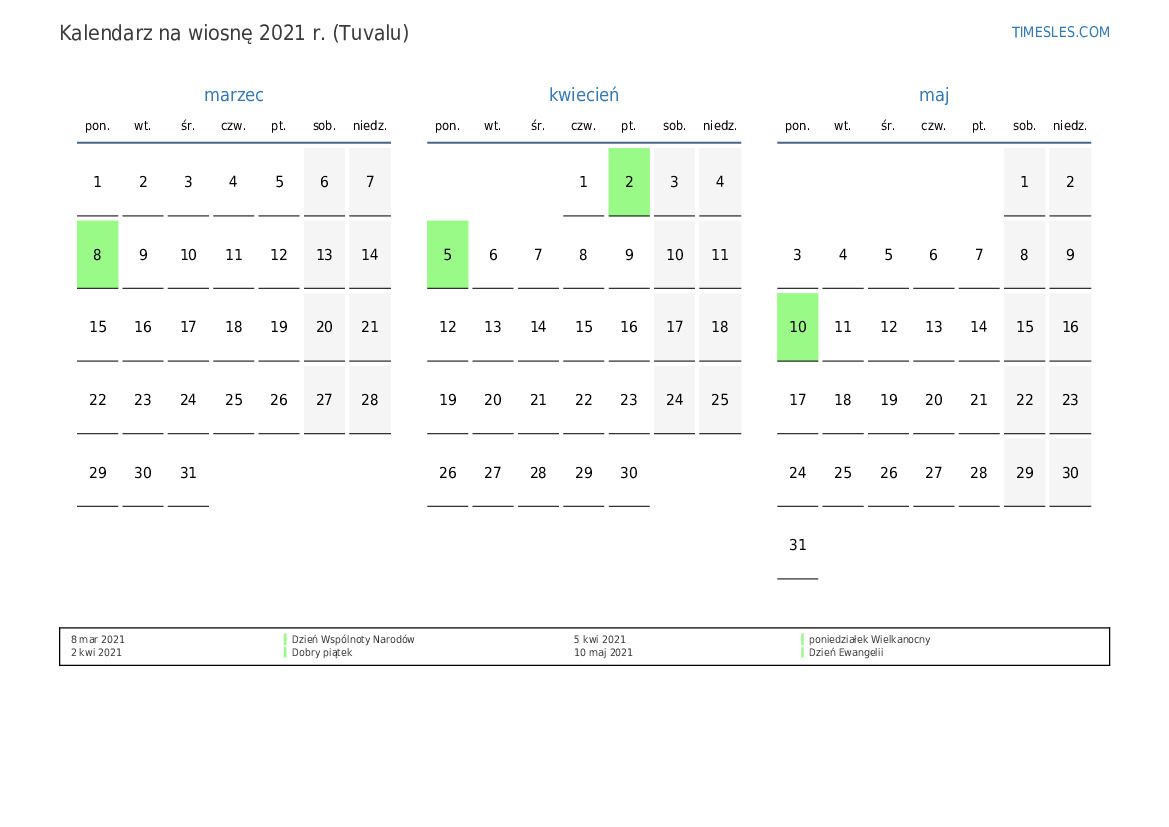 Kalendarz na wiosnę 2021 r. (Tuvalu)

TIMESLES.COM

marzec

| pon. | wt. | śr. | czw. | pt. | sob. | niedz. |
|---|---|---|---|---|---|---|
| 1 | 2 | 3 | 4 | 5 | 6 | 7 |
| 8 | 9 | 10 | 11 | 12 | 13 | 14 |
| 15 | 16 | 17 | 18 | 19 | 20 | 21 |
| 22 | 23 | 24 | 25 | 26 | 27 | 28 |
| 29 | 30 | 31 | | | | |

kwiecień

| pon. | wt. | śr. | czw. | pt. | sob. | niedz. |
|---|---|---|---|---|---|---|
| | | | 1 | 2 | 3 | 4 |
| 5 | 6 | 7 | 8 | 9 | 10 | 11 |
| 12 | 13 | 14 | 15 | 16 | 17 | 18 |
| 19 | 20 | 21 | 22 | 23 | 24 | 25 |
| 26 | 27 | 28 | 29 | 30 | | |

maj

| pon. | wt. | śr. | czw. | pt. | sob. | niedz. |
|---|---|---|---|---|---|---|
| | | | | | 1 | 2 |
| 3 | 4 | 5 | 6 | 7 | 8 | 9 |
| 10 | 11 | 12 | 13 | 14 | 15 | 16 |
| 17 | 18 | 19 | 20 | 21 | 22 | 23 |
| 24 | 25 | 26 | 27 | 28 | 29 | 30 |
| 31 | | | | | | |

8 mar 2021 Dzień Wspólnoty Narodów
2 kwi 2021 Dobry piątek
5 kwi 2021 poniedziałek Wielkanocny
10 maj 2021 Dzień Ewangelii